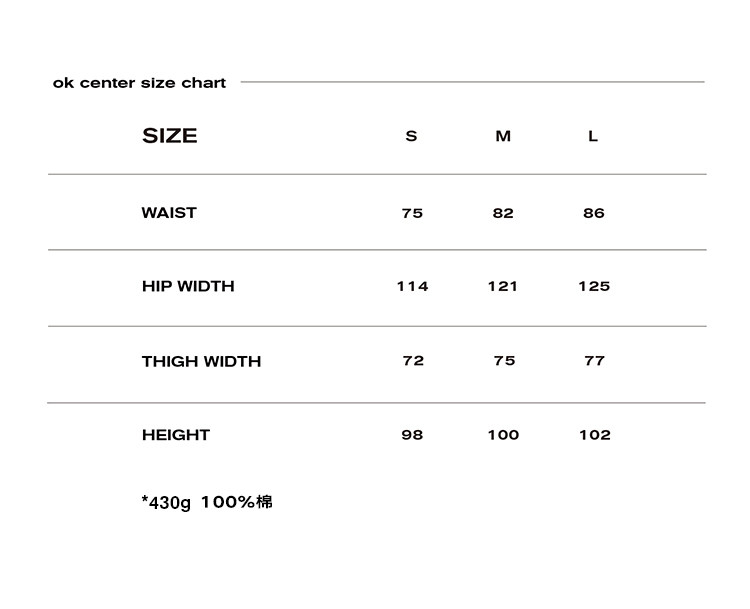 ok center size chart

| SIZE | S | M | L |
|---|---|---|---|
| WAIST | 75 | 82 | 86 |
| HIP WIDTH | 114 | 121 | 125 |
| THIGH WIDTH | 72 | 75 | 77 |
| HEIGHT | 98 | 100 | 102 |

*430g 100%棉